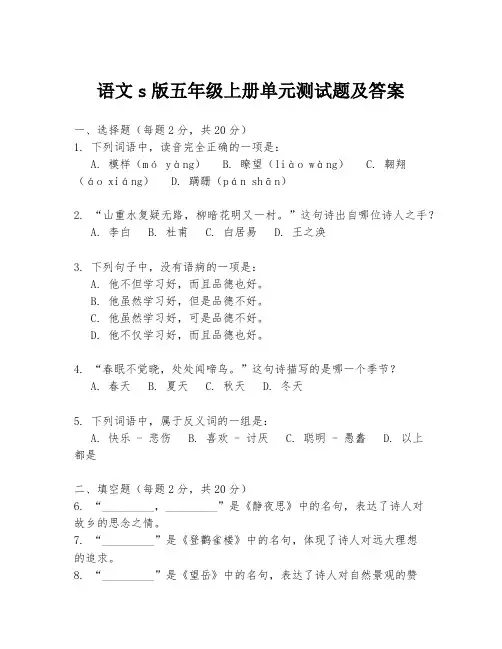 语文 s 版五年级上册单元测试题及答案

一、选择题（每题 2 分，共 20 分）
1. 下列词语中，读音完全正确的一项是：
A. 模样（mó yàng） B. 瞭望（liào wàng） C. 翱翔（áo xiáng） D. 蹒跚（pán shān）

2. “山重水复疑无路，柳暗花明又一村。”这句诗出自哪位诗人之手？
A. 李白 B. 杜甫 C. 白居易 D. 王之涣

3. 下列句子中，没有语病的一项是：
A. 他不但学习好，而且品德也好。
B. 他虽然学习好，但是品德不好。
C. 他虽然学习好，可是品德不好。
D. 他不仅学习好，而且品德也好。

4. “春眠不觉晓，处处闻啼鸟。”这句诗描写的是哪一个季节？
A. 春天 B. 夏天 C. 秋天 D. 冬天

5. 下列词语中，属于反义词的一组是：
A. 快乐 - 悲伤 B. 喜欢 - 讨厌 C. 聪明 - 愚蠢 D. 以上都是

二、填空题（每题 2 分，共 20 分）
6. “__________，__________”是《静夜思》中的名句，表达了诗人对故乡的思念之情。
7. “__________”是《登鹳雀楼》中的名句，体现了诗人对远大理想的追求。
8. “__________”是《望岳》中的名句，表达了诗人对自然景观的赞